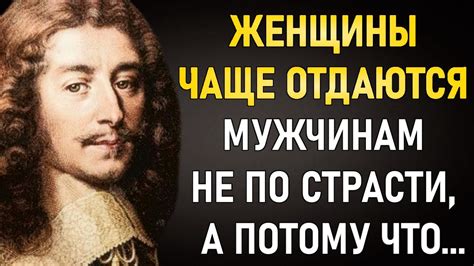 ЖЕНЩИНЫ ЧАЩЕ ОТДАЮТСЯ МУЖЧИНАМ НЕ ПО СТРАСТИ, А ПОТОМУ ЧТО...